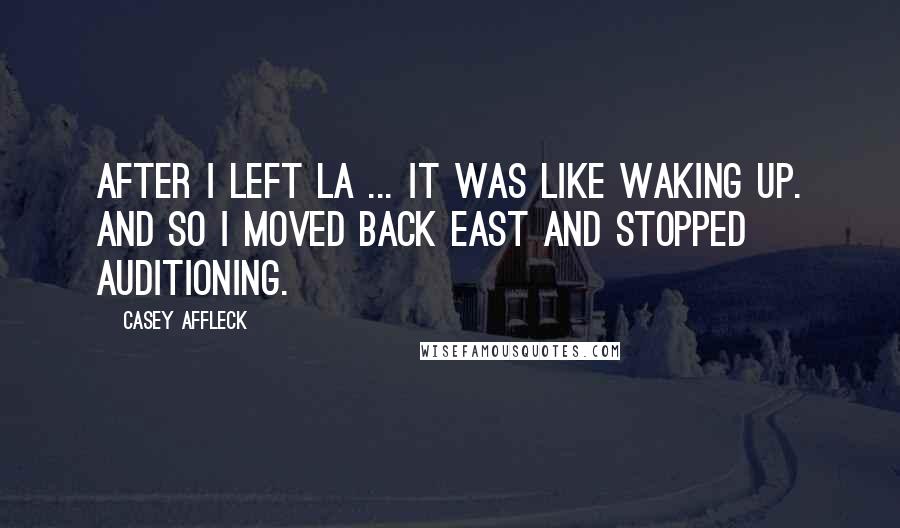 AFTER I LEFT LA ... IT WAS LIKE WAKING UP. AND SO I MOVED BACK EAST AND STOPPED AUDITIONING.

CASEY AFFLECK

WISEFAMOUSQUOTES.COM